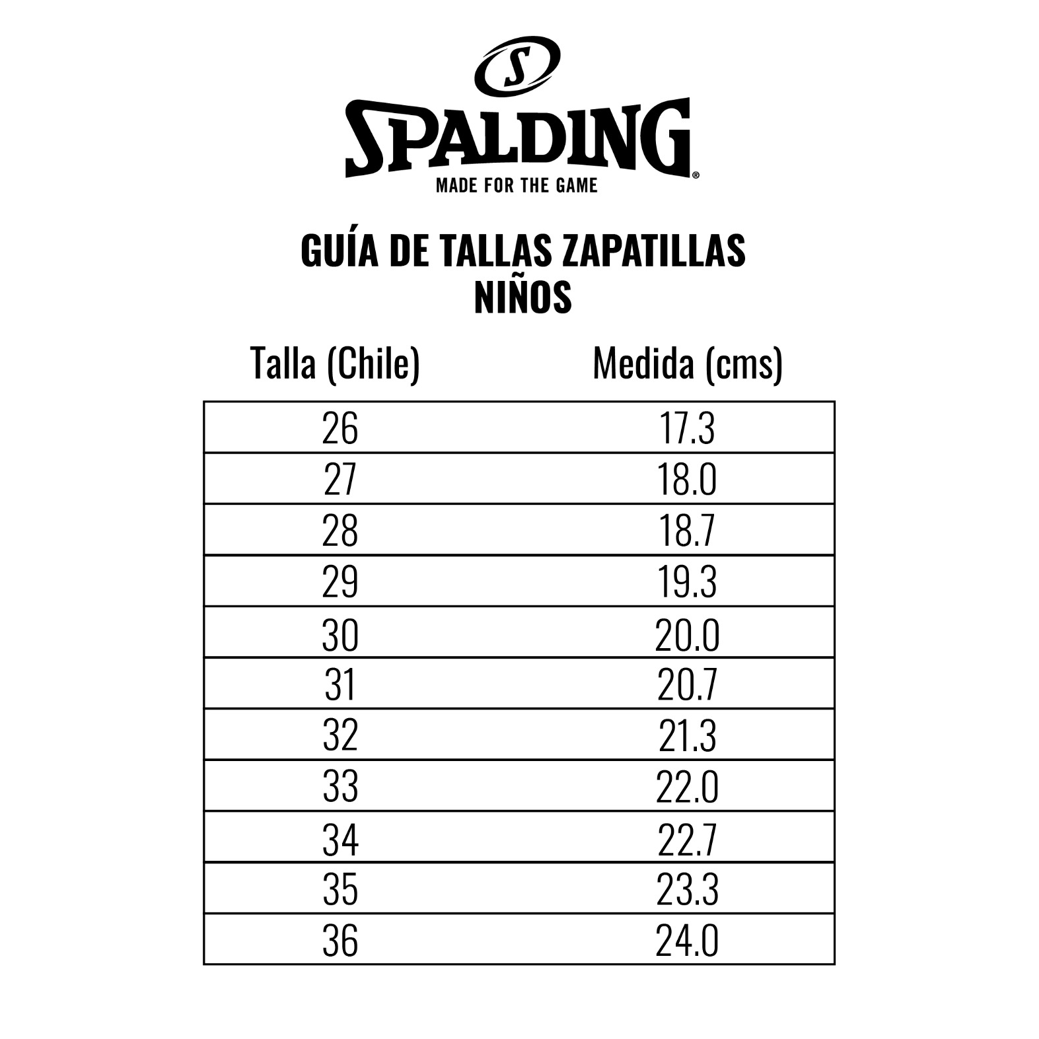 S
SPALDING®
MADE FOR THE GAME

GUÍA DE TALLAS ZAPATILLAS
NIÑOS

| Talla (Chile) | Medida (cms) |
|---|---|
| 26 | 17.3 |
| 27 | 18.0 |
| 28 | 18.7 |
| 29 | 19.3 |
| 30 | 20.0 |
| 31 | 20.7 |
| 32 | 21.3 |
| 33 | 22.0 |
| 34 | 22.7 |
| 35 | 23.3 |
| 36 | 24.0 |